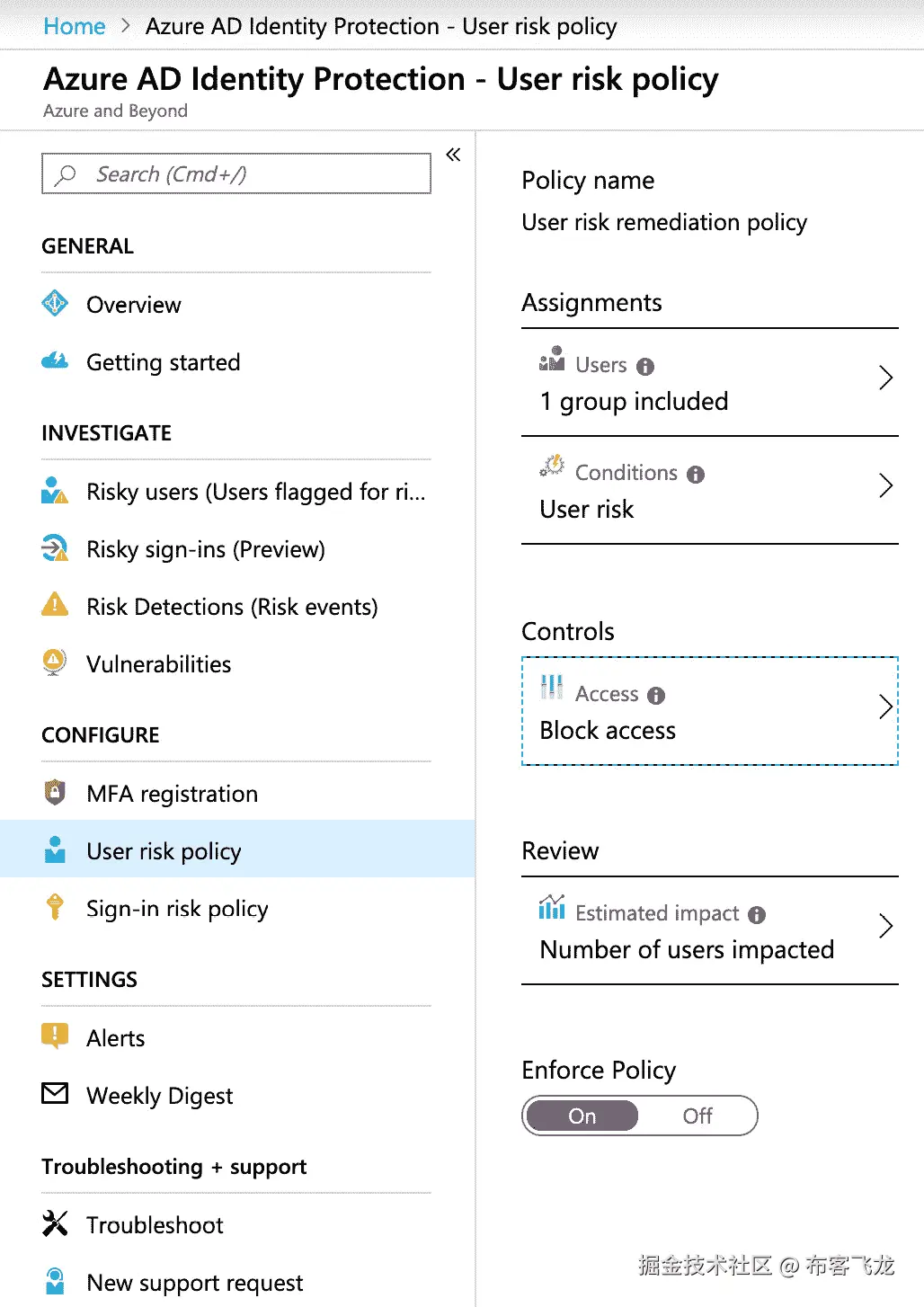 Home > Azure AD Identity Protection - User risk policy

Azure AD Identity Protection - User risk policy
Azure and Beyond

Search (Cmd+/)
«

GENERAL

Overview

Getting started

INVESTIGATE

Risky users (Users flagged for ri...

Risky sign-ins (Preview)

Risk Detections (Risk events)

Vulnerabilities

CONFIGURE

MFA registration

User risk policy

Sign-in risk policy

SETTINGS

Alerts

Weekly Digest

Troubleshooting + support

Troubleshoot

New support request

Policy name
User risk remediation policy

Assignments

Users
1 group included

Conditions
User risk

Controls

Access
Block access

Review

Estimated impact
Number of users impacted

Enforce Policy

On Off

掘金技术社区 @ 布客飞龙